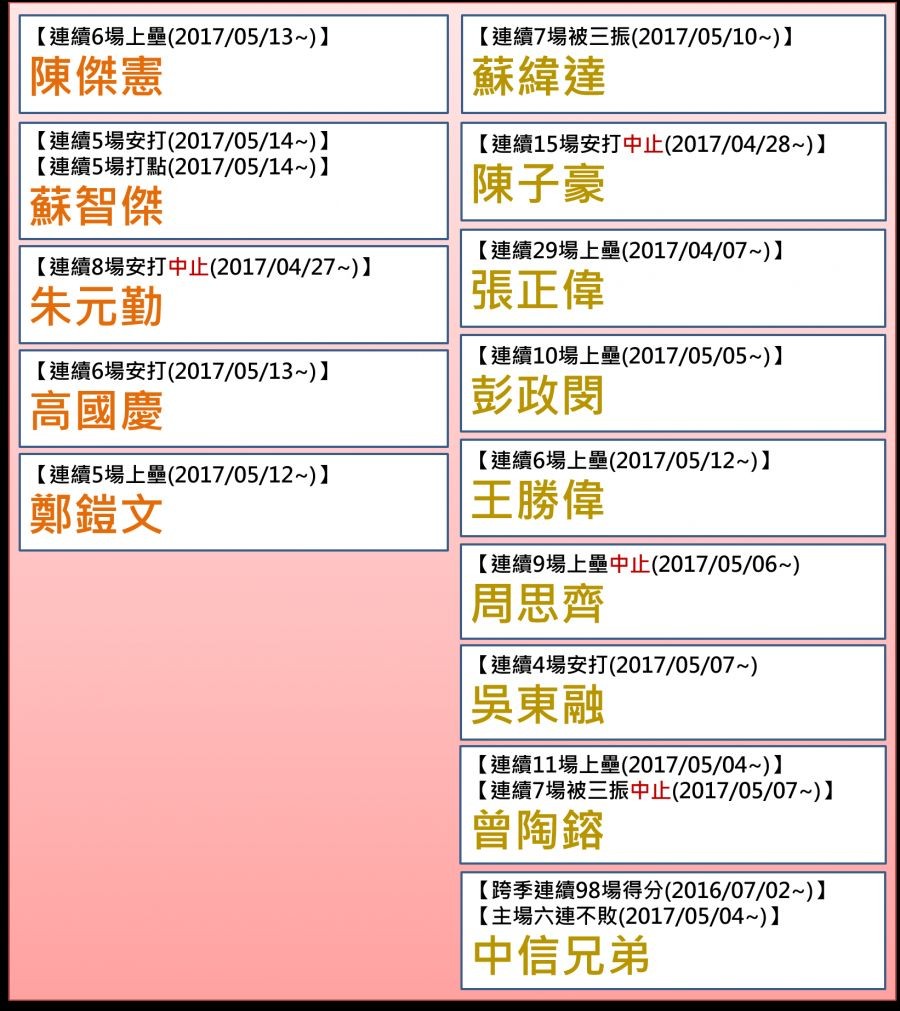 【連續6場上壘(2017/05/13~)】
陳傑憲

【連續5場安打(2017/05/14~)】
【連續5場打點(2017/05/14~)】
蘇智傑

【連續8場安打中止(2017/04/27~)】
朱元勤

【連續6場安打(2017/05/13~)】
高國慶

【連續5場上壘(2017/05/12~)】
鄭鎧文

【連續7場被三振(2017/05/10~)】
蘇緯達

【連續15場安打中止(2017/04/28~)】
陳子豪

【連續29場上壘(2017/04/07~)】
張正偉

【連續10場上壘(2017/05/05~)】
彭政閔

【連續6場上壘(2017/05/12~)】
王勝偉

【連續9場上壘中止(2017/05/06~)
周思齊

【連續4場安打(2017/05/07~)
吳東融

【連續11場上壘(2017/05/04~)】
【連續7場被三振中止(2017/05/07~)】
曾陶鎔

【跨季連續98場得分(2016/07/02~)】
【主場六連不敗(2017/05/04~)】
中信兄弟